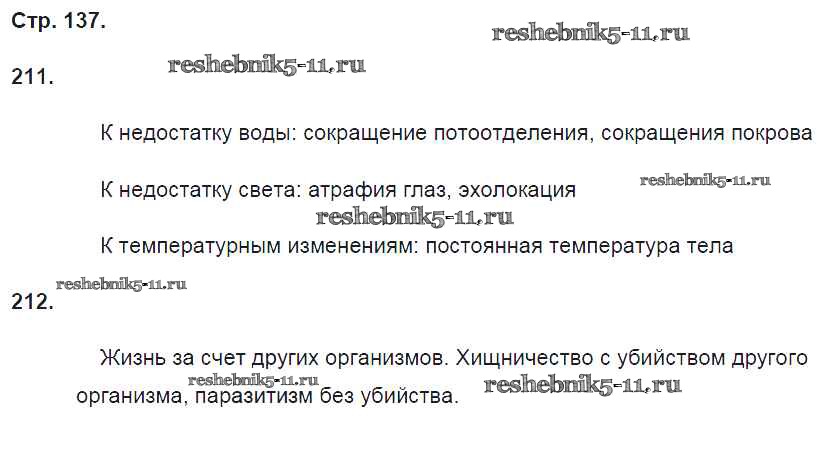 Стр. 137.

211.

К недостатку воды: сокращение потоотделения, сокращения покрова

К недостатку света: атрафия глаз, эхолокация

К температурным изменениям: постоянная температура тела

212.

Жизнь за счет других организмов. Хищничество с убийством другого организма, паразитизм без убийства.

reshebnik5-11.ru